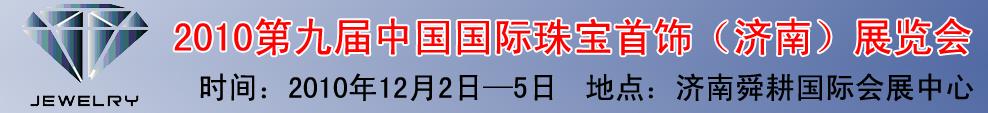 JEWELRY

2010第九届中国国际珠宝首饰（济南）展览会

时间：2010年12月2日—5日　地点：济南舜耕国际会展中心